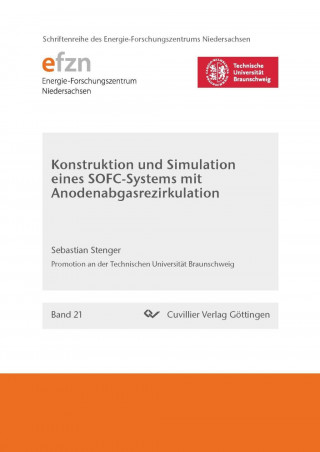 Schriftenreihe des Energie-Forschungszentrums Niedersachsen

efzn
Energie-Forschungszentrum
Niedersachsen

Technische
Universität
Braunschweig

Konstruktion und Simulation eines SOFC-Systems mit Anodenabgasrezirkulation

Sebastian Stenger

Promotion an der Technischen Universität Braunschweig

Band 21

Cuvillier Verlag Göttingen